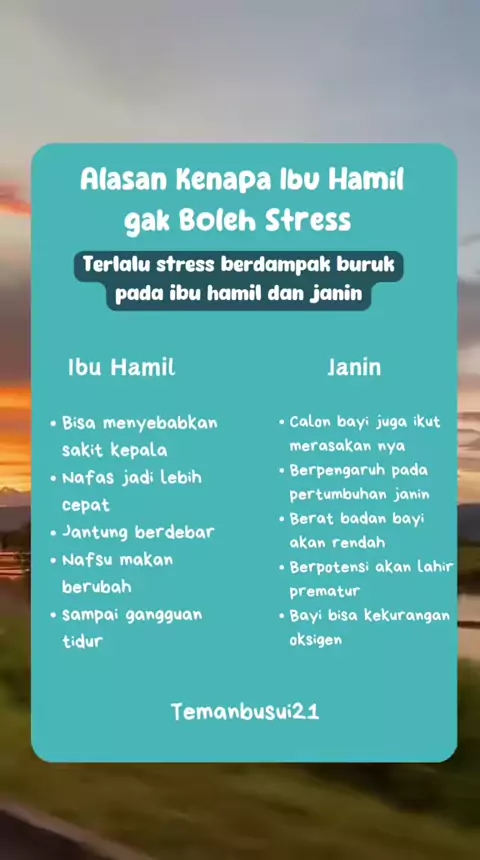 Alasan Kenapa Ibu Hamil gak Boleh Stress

Terlalu stress berdampak buruk pada ibu hamil dan janin

Ibu Hamil

• Bisa menyebabkan sakit kepala
• Nafas jadi lebih cepat
• Jantung berdebar
• Nafsu makan berubah
• sampai gangguan tidur

Janin

• Calon bayi juga ikut merasakan nya
• Berpengaruh pada pertumbuhan janin
• Berat badan bayi akan rendah
• Berpotensi akan lahir prematur
• Bayi bisa kekurangan oksigen

Temanbusui21